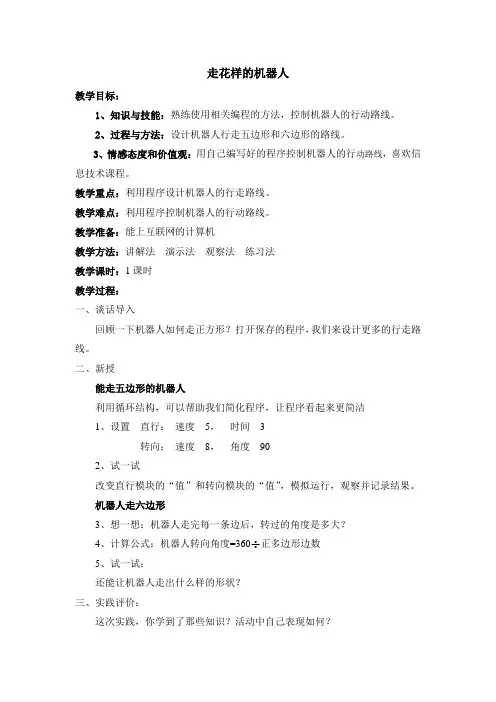 走花样的机器人

教学目标：

1、知识与技能：熟练使用相关编程的方法，控制机器人的行动路线。

2、过程与方法：设计机器人行走五边形和六边形的路线。

3、情感态度和价值观：用自己编写好的程序控制机器人的行动路线，喜欢信息技术课程。

教学重点：利用程序设计机器人的行走路线。

教学难点：利用程序控制机器人的行动路线。

教学准备：能上互联网的计算机

教学方法：讲解法　演示法　观察法　练习法

教学课时：1 课时

教学过程：

一、谈话导入

回顾一下机器人如何走正方形？打开保存的程序，我们来设计更多的行走路线。

二、新授

能走五边形的机器人

利用循环结构，可以帮助我们简化程序，让程序看起来更简洁

1、设置　直行：　速度　5，　时间　3

转向：　速度　8，　角度　90

2、试一试

改变直行模块的“值”和转向模块的“值”，模拟运行，观察并记录结果。

机器人走六边形

3、想一想：机器人走完每一条边后，转过的角度是多大？

4、计算公式：机器人转向角度=360÷正多边形边数

5、试一试：

还能让机器人走出什么样的形状？

三、实践评价：

这次实践，你学到了那些知识？活动中自己表现如何？